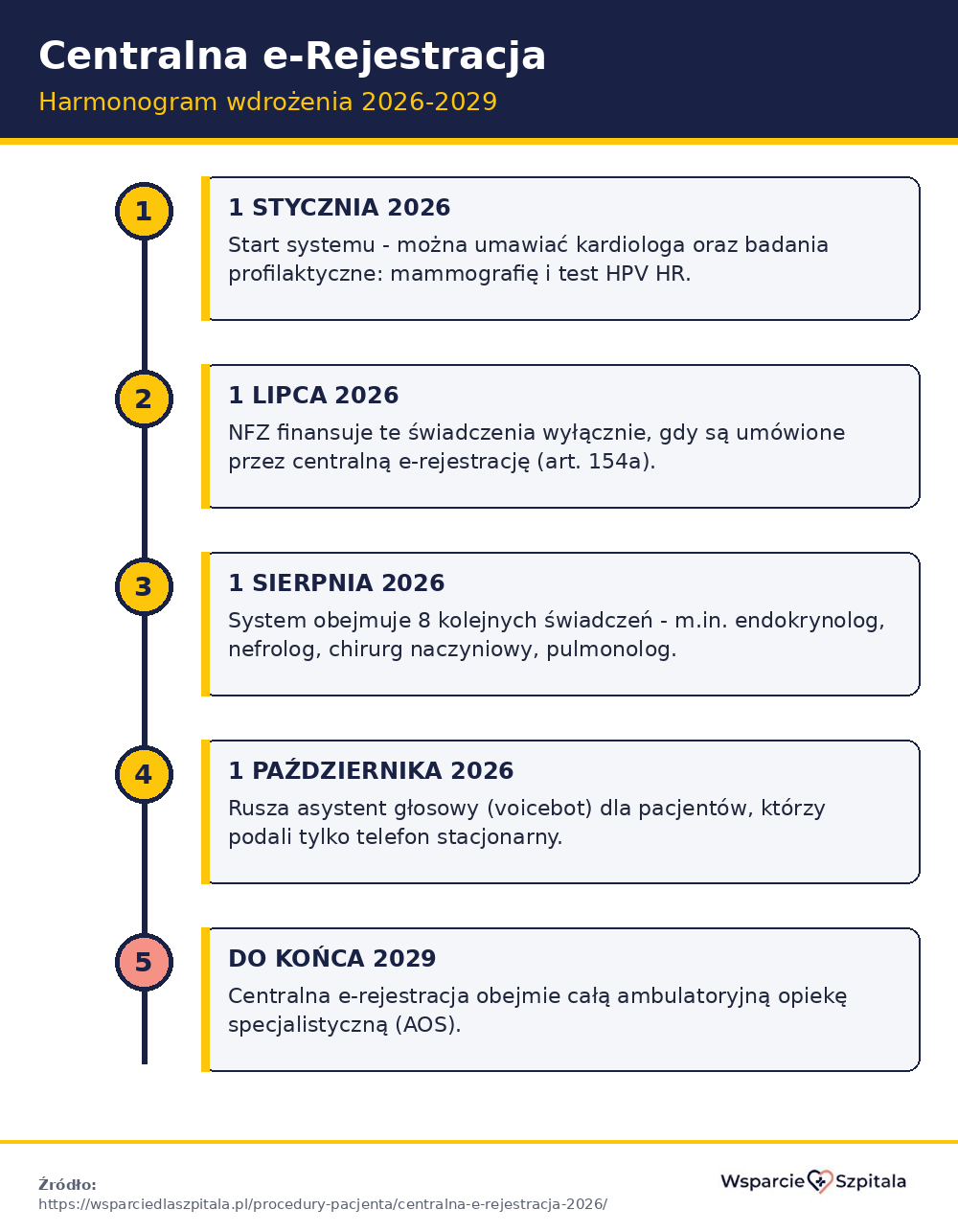 Centralna e-Rejestracja
Harmonogram wdrożenia 2026-2029

1
1 STYCZNIA 2026
Start systemu - można umawiać kardiologa oraz badania profilaktyczne: mammografię i test HPV HR.

2
1 LIPCA 2026
NFZ finansuje te świadczenia wyłącznie, gdy są umówione przez centralną e-rejestrację (art. 154a).

3
1 SIERPNIA 2026
System obejmuje 8 kolejnych świadczeń - m.in. endokrynolog, nefrolog, chirurg naczyniowy, pulmonolog.

4
1 PAŹDZIERNIKA 2026
Rusza asystent głosowy (voicebot) dla pacjentów, którzy podali tylko telefon stacjonarny.

5
DO KOŃCA 2029
Centralna e-rejestracja obejmie całą ambulatoryjną opiekę specjalistyczną (AOS).

Źródło:
https://wsparciedlaszpitala.pl/procedury-pacjenta/centralna-e-rejestracja-2026/

Wsparcie Szpitala